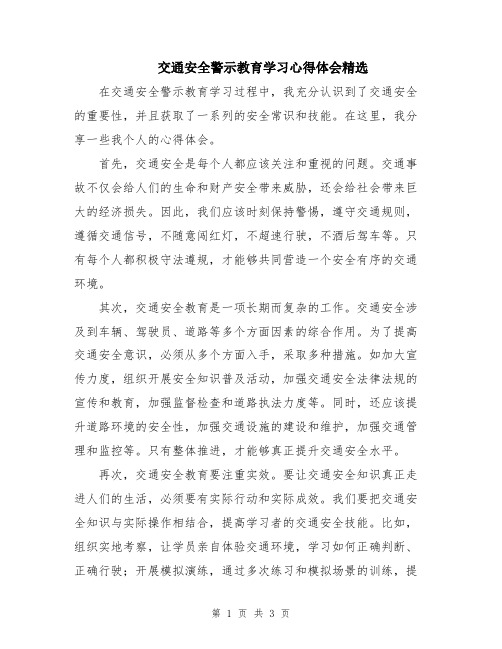 交通安全警示教育学习心得体会精选

在交通安全警示教育学习过程中，我充分认识到了交通安全的重要性，并且获取了一系列的安全常识和技能。在这里，我分享一些我个人的心得体会。

首先，交通安全是每个人都应该关注和重视的问题。交通事故不仅会给人们的生命和财产安全带来威胁，还会给社会带来巨大的经济损失。因此，我们应该时刻保持警惕，遵守交通规则，遵循交通信号，不随意闯红灯，不超速行驶，不酒后驾车等。只有每个人都积极守法遵规，才能够共同营造一个安全有序的交通环境。

其次，交通安全教育是一项长期而复杂的工作。交通安全涉及到车辆、驾驶员、道路等多个方面因素的综合作用。为了提高交通安全意识，必须从多个方面入手，采取多种措施。如加大宣传力度，组织开展安全知识普及活动，加强交通安全法律法规的宣传和教育，加强监督检查和道路执法力度等。同时，还应该提升道路环境的安全性，加强交通设施的建设和维护，加强交通管理和监控等。只有整体推进，才能够真正提升交通安全水平。

再次，交通安全教育要注重实效。要让交通安全知识真正走进人们的生活，必须要有实际行动和实际成效。我们要把交通安全知识与实际操作相结合，提高学习者的交通安全技能。比如，组织实地考察，让学员亲自体验交通环境，学习如何正确判断、正确行驶；开展模拟演练，通过多次练习和模拟场景的训练，提

第 1 页 共 3 页